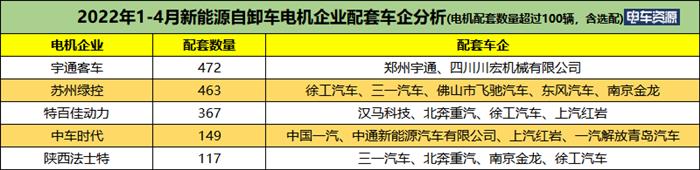 2022年1-4月新能源自卸车电机企业配套车企分析(电机配套数量超过100辆，含选配) 电车资源

| 电机企业 | 配套数量 | 配套车企 |
|---|---|---|
| 宇通客车 | 472 | 郑州宇通、四川川宏机械有限公司 |
| 苏州绿控 | 463 | 徐工汽车、三一汽车、佛山市飞驰汽车、东风汽车、南京金龙 |
| 特百佳动力 | 367 | 汉马科技、北奔重汽、徐工汽车、上汽红岩 |
| 中车时代 | 149 | 中国一汽、中通新能源汽车有限公司、上汽红岩、一汽解放青岛汽车 |
| 陕西法士特 | 117 | 三一汽车、北奔重汽、南京金龙、徐工汽车 |